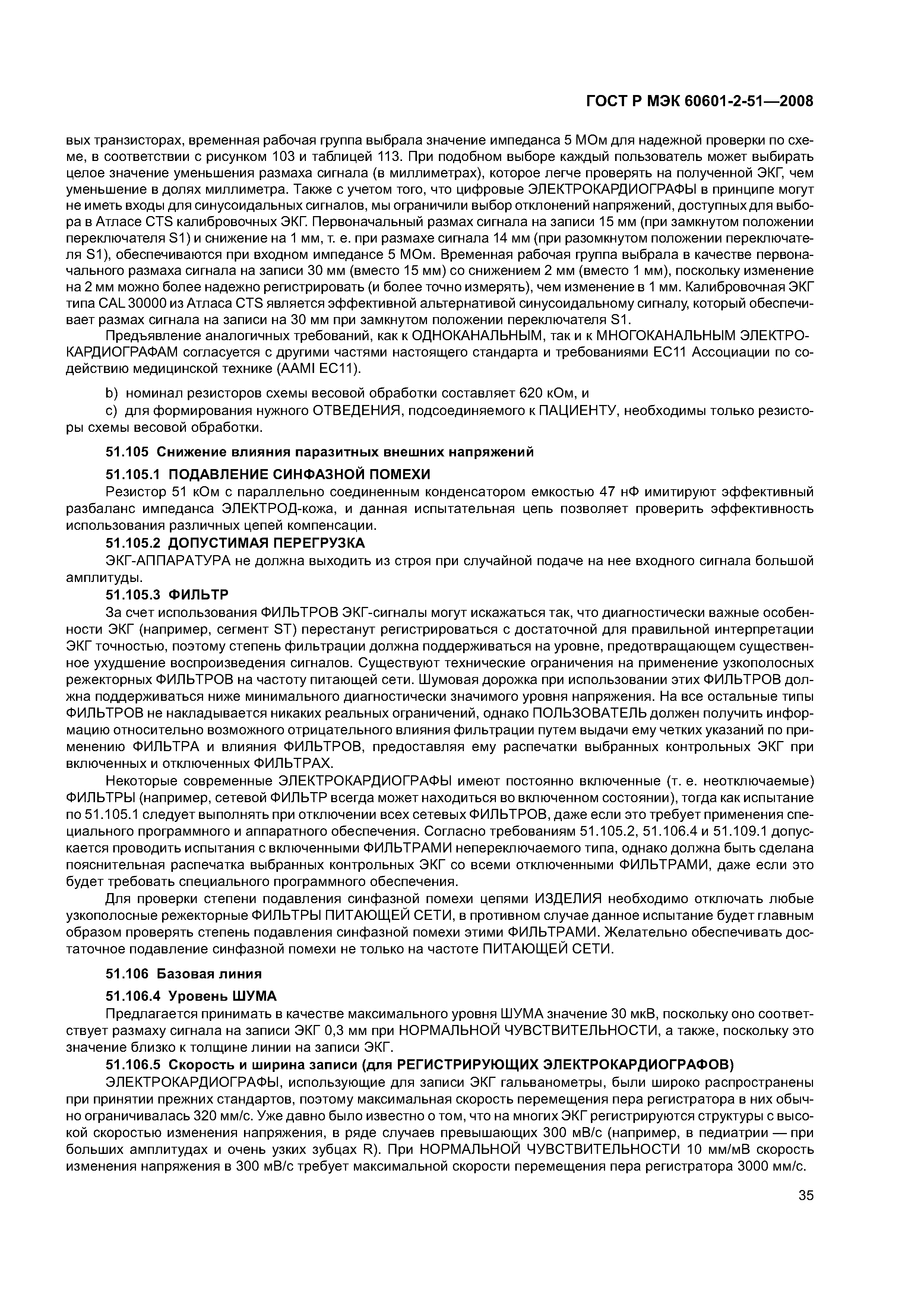 ГОСТ Р МЭК 60601-2-51—2008

вых транзисторах, временная рабочая группа выбрала значение импеданса 5 МОм для надежной проверки по схеме, в соответствии с рисунком 103 и таблицей 113. При подобном выборе каждый пользователь может выбирать целое значение уменьшения размаха сигнала (в миллиметрах), которое легче проверять на полученной ЭКГ, чем уменьшение в долях миллиметра. Также с учетом того, что цифровые ЭЛЕКТРОКАРДИОГРАФЫ в принципе могут не иметь входы для синусоидальных сигналов, мы ограничили выбор отклонений напряжений, доступных для выбора в Атласе CTS калибровочных ЭКГ. Первоначальный размах сигнала на записи 15 мм (при замкнутом положении переключателя S1) и снижение на 1 мм, т. е. при размахе сигнала 14 мм (при разомкнутом положении переключателя S1), обеспечиваются при входном импедансе 5 МОм. Временная рабочая группа выбрала в качестве первоначального размаха сигнала на записи 30 мм (вместо 15 мм) со снижением 2 мм (вместо 1 мм), поскольку изменение на 2 мм можно более надежно регистрировать (и более точно измерять), чем изменение в 1 мм. Калибровочная ЭКГ типа CAL 30000 из Атласа CTS является эффективной альтернативой синусоидальному сигналу, который обеспечивает размах сигнала на записи на 30 мм при замкнутом положении переключателя S1.

Предъявление аналогичных требований, как к ОДНОКАНАЛЬНЫМ, так и к МНОГОКАНАЛЬНЫМ ЭЛЕКТРОКАРДИОГРАФАМ согласуется с другими частями настоящего стандарта и требованиями EC11 Ассоциации по содействию медицинской технике (AAMI EC11).

b) номинал резисторов схемы весовой обработки составляет 620 кОм, и

c) для формирования нужного ОТВЕДЕНИЯ, подсоединяемого к ПАЦИЕНТУ, необходимы только резисторы схемы весовой обработки.

51.105 Снижение влияния паразитных внешних напряжений

51.105.1 ПОДАВЛЕНИЕ СИНФАЗНОЙ ПОМЕХИ

Резистор 51 кОм с параллельно соединенным конденсатором емкостью 47 нФ имитируют эффективный разбаланс импеданса ЭЛЕКТРОД-кожа, и данная испытательная цепь позволяет проверить эффективность использования различных цепей компенсации.

51.105.2 ДОПУСТИМАЯ ПЕРЕГРУЗКА

ЭКГ-АППАРАТУРА не должна выходить из строя при случайной подаче на нее входного сигнала большой амплитуды.

51.105.3 ФИЛЬТР

За счет использования ФИЛЬТРОВ ЭКГ-сигналы могут искажаться так, что диагностически важные особенности ЭКГ (например, сегмент ST) перестанут регистрироваться с достаточной для правильной интерпретации ЭКГ точностью, поэтому степень фильтрации должна поддерживаться на уровне, предотвращающем существенное ухудшение воспроизведения сигналов. Существуют технические ограничения на применение узкополосных режекторных ФИЛЬТРОВ на частоту питающей сети. Шумовая дорожка при использовании этих ФИЛЬТРОВ должна поддерживаться ниже минимального диагностически значимого уровня напряжения. На все остальные типы ФИЛЬТРОВ не накладывается никаких реальных ограничений, однако ПОЛЬЗОВАТЕЛЬ должен получить информацию относительно возможного отрицательного влияния фильтрации путем выдачи ему четких указаний по применению ФИЛЬТРА и влияния ФИЛЬТРОВ, предоставляя ему распечатки выбранных контрольных ЭКГ при включенных и отключенных ФИЛЬТРАХ.

Некоторые современные ЭЛЕКТРОКАРДИОГРАФЫ имеют постоянно включенные (т. е. неотключаемые) ФИЛЬТРЫ (например, сетевой ФИЛЬТР всегда может находиться во включенном состоянии), тогда как испытание по 51.105.1 следует выполнять при отключении всех сетевых ФИЛЬТРОВ, даже если это требует применения специального программного и аппаратного обеспечения. Согласно требованиям 51.105.2, 51.106.4 и 51.109.1 допускается проводить испытания с включенными ФИЛЬТРАМИ непереключаемого типа, однако должна быть сделана пояснительная распечатка выбранных контрольных ЭКГ со всеми отключенными ФИЛЬТРАМИ, даже если это будет требовать специального программного обеспечения.

Для проверки степени подавления синфазной помехи цепями ИЗДЕЛИЯ необходимо отключать любые узкополосные режекторные ФИЛЬТРЫ ПИТАЮЩЕЙ СЕТИ, в противном случае данное испытание будет главным образом проверять степень подавления синфазной помехи этими ФИЛЬТРАМИ. Желательно обеспечивать достаточное подавление синфазной помехи не только на частоте ПИТАЮЩЕЙ СЕТИ.

51.106 Базовая линия

51.106.4 Уровень ШУМА

Предлагается принимать в качестве максимального уровня ШУМА значение 30 мкВ, поскольку оно соответствует размаху сигнала на записи ЭКГ 0,3 мм при НОРМАЛЬНОЙ ЧУВСТВИТЕЛЬНОСТИ, а также, поскольку это значение близко к толщине линии на записи ЭКГ.

51.106.5 Скорость и ширина записи (для РЕГИСТРИРУЮЩИХ ЭЛЕКТРОКАРДИОГРАФОВ)

ЭЛЕКТРОКАРДИОГРАФЫ, использующие для записи ЭКГ гальванометры, были широко распространены при принятии прежних стандартов, поэтому максимальная скорость перемещения пера регистратора в них обычно ограничивалась 320 мм/с. Уже давно было известно о том, что на многих ЭКГ регистрируются структуры с высокой скоростью изменения напряжения, в ряде случаев превышающих 300 мВ/с (например, в педиатрии — при больших амплитудах и очень узких зубцах R). При НОРМАЛЬНОЙ ЧУВСТВИТЕЛЬНОСТИ 10 мм/мВ скорость изменения напряжения в 300 мВ/с требует максимальной скорости перемещения пера регистратора 3000 мм/с.

35